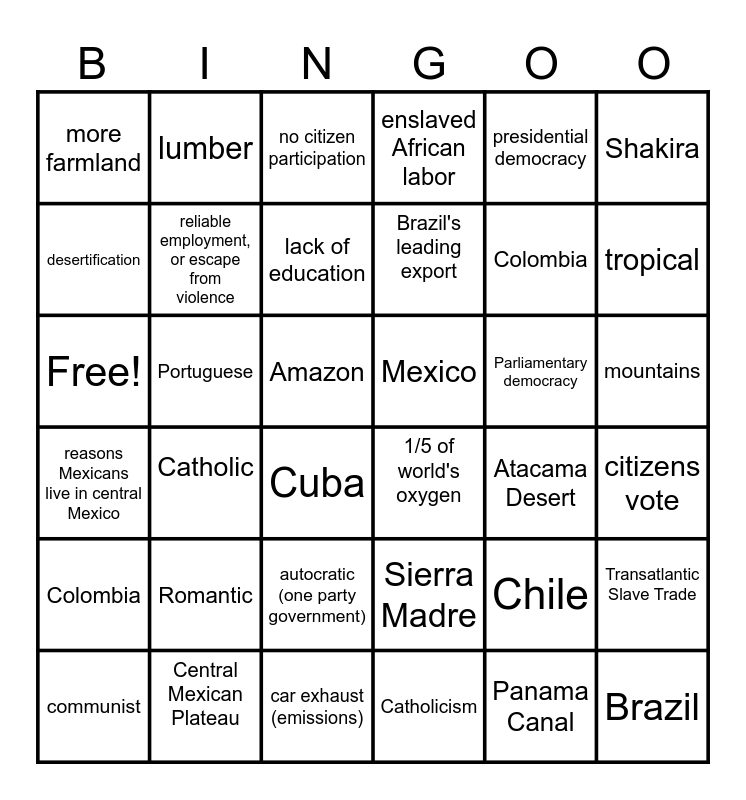 | B | I | N | G | O | O |
|---|---|---|---|---|---|
| more farmland | lumber | no citizen participation | enslaved African labor | presidential democracy | Shakira |
| desertification | reliable employment, or escape from violence | lack of education | Brazil's leading export | Colombia | tropical |
| Free! | Portuguese | Amazon | Mexico | Parliamentary democracy | mountains |
| reasons Mexicans live in central Mexico | Catholic | Cuba | 1/5 of world's oxygen | Atacama Desert | citizens vote |
| Colombia | Romantic | autocratic (one party government) | Sierra Madre | Chile | Transatlantic Slave Trade |
| communist | Central Mexican Plateau | car exhaust (emissions) | Catholicism | Panama Canal | Brazil |